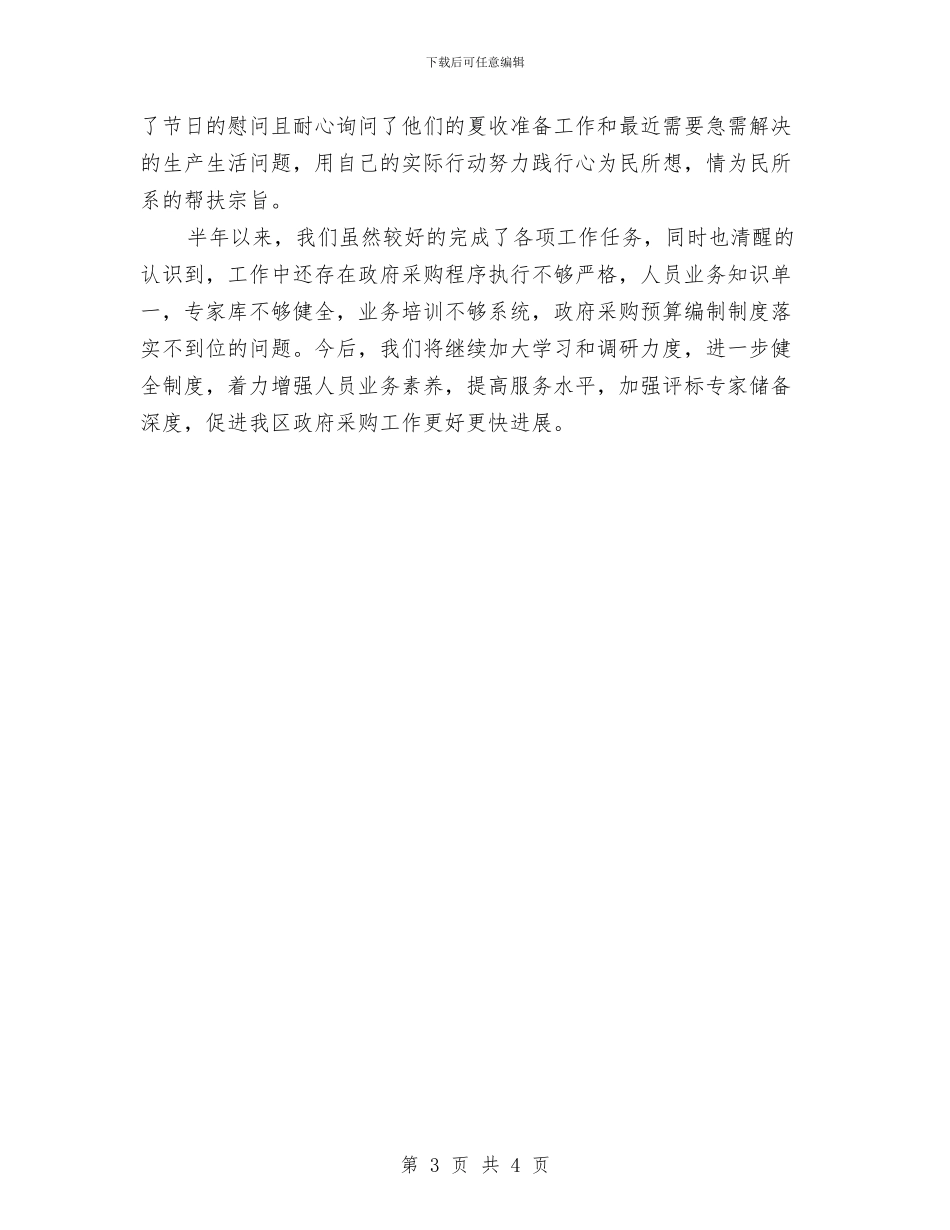 下载后可任意编辑

了节日的慰问且耐心询问了他们的夏收准备工作和最近需要急需解决的生产生活问题，用自己的实际行动努力践行心为民所想，情为民所系的帮扶宗旨。

半年以来，我们虽然较好的完成了各项工作任务，同时也清醒的认识到，工作中还存在政府采购程序执行不够严格，人员业务知识单一，专家库不够健全，业务培训不够系统，政府采购预算编制制度落实不到位的问题。今后，我们将继续加大学习和调研力度，进一步健全制度，着力增强人员业务素养，提高服务水平，加强评标专家储备深度，促进我区政府采购工作更好更快进展。

第 3 页 共 4 页